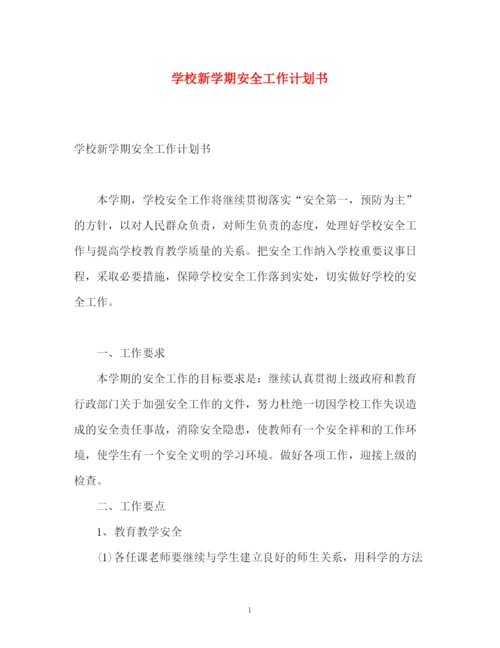 学校新学期安全工作计划书

学校新学期安全工作计划书

本学期，学校安全工作将继续贯彻落实“安全第一，预防为主”的方针，以对人民群众负责，对师生负责的态度，处理好学校安全工作与提高学校教育教学质量的关系。把安全工作纳入学校重要议事日程，采取必要措施，保障学校安全工作落到实处，切实做好学校的安全工作。

一、工作要求

本学期的安全工作的目标要求是：继续认真贯彻上级政府和教育行政部门关于加强安全工作的文件，努力杜绝一切因学校工作失误造成的安全责任事故，消除安全隐患，使教师有一个安全祥和的工作环境，使学生有一个安全文明的学习环境。做好各项工作，迎接上级的检查。

二、工作要点

1、教育教学安全

⑴各任课老师要继续与学生建立良好的师生关系，用科学的方法

1